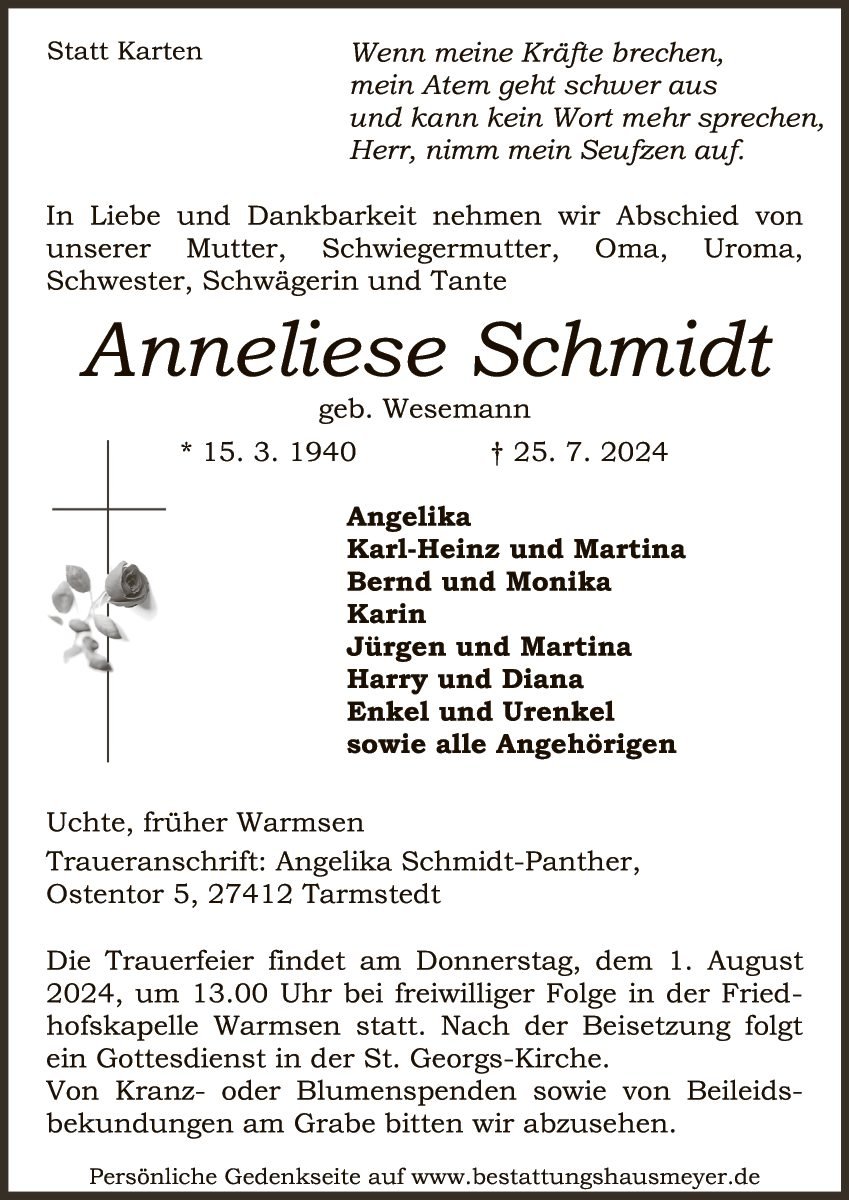 Statt Karten

Wenn meine Kräfte brechen,
mein Atem geht schwer aus
und kann kein Wort mehr sprechen,
Herr, nimm mein Seufzen auf.

In Liebe und Dankbarkeit nehmen wir Abschied von unserer Mutter, Schwiegermutter, Oma, Uroma, Schwester, Schwägerin und Tante

Anneliese Schmidt

geb. Wesemann

* 15. 3. 1940 † 25. 7. 2024

Angelika
Karl-Heinz und Martina
Bernd und Monika
Karin
Jürgen und Martina
Harry und Diana
Enkel und Urenkel
sowie alle Angehörigen

Uchte, früher Warmsen

Traueranschrift: Angelika Schmidt-Panther,
Ostentor 5, 27412 Tarmstedt

Die Trauerfeier findet am Donnerstag, dem 1. August 2024, um 13.00 Uhr bei freiwilliger Folge in der Friedhofskapelle Warmsen statt. Nach der Beisetzung folgt ein Gottesdienst in der St. Georgs-Kirche.
Von Kranz- oder Blumenspenden sowie von Beileidsbekundungen am Grabe bitten wir abzusehen.

Persönliche Gedenkseite auf www.bestattungshausmeyer.de